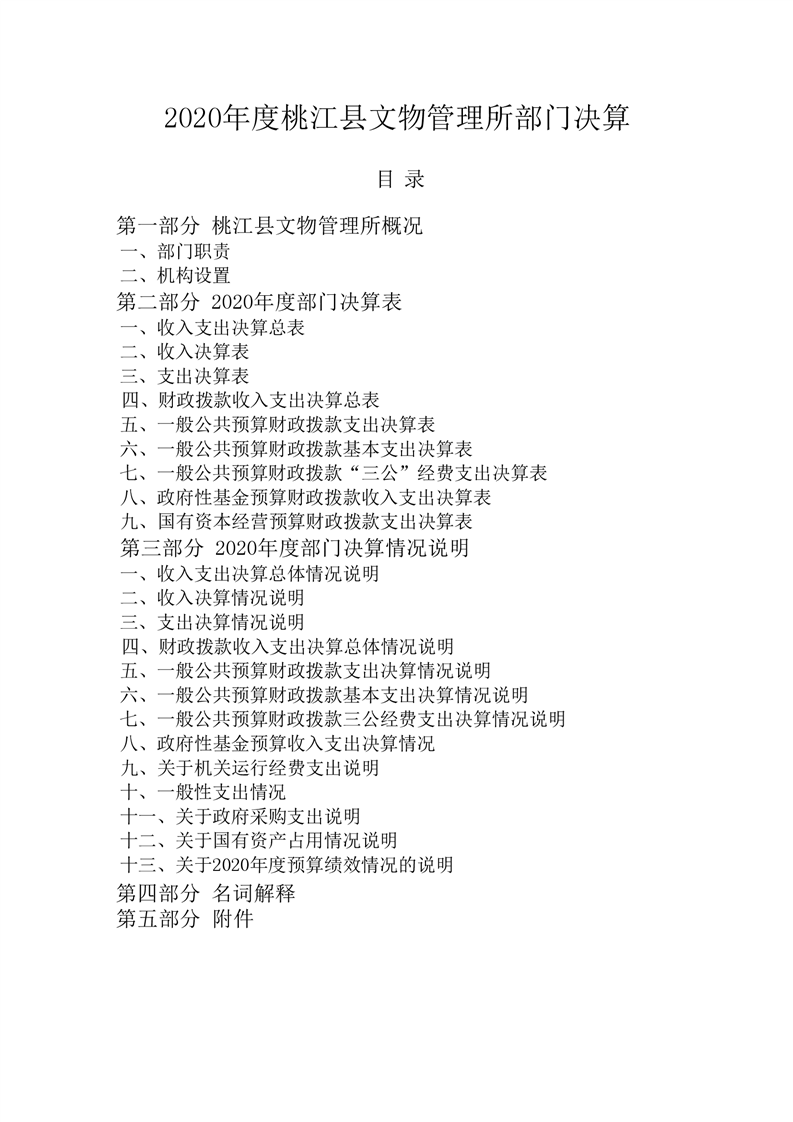 2020年度桃江县文物管理所部门决算

目 录

第一部分 桃江县文物管理所概况
一、部门职责
二、机构设置
第二部分 2020年度部门决算表
一、收入支出决算总表
二、收入决算表
三、支出决算表
四、财政拨款收入支出决算总表
五、一般公共预算财政拨款支出决算表
六、一般公共预算财政拨款基本支出决算表
七、一般公共预算财政拨款“三公”经费支出决算表
八、政府性基金预算财政拨款收入支出决算表
九、国有资本经营预算财政拨款支出决算表
第三部分 2020年度部门决算情况说明
一、收入支出决算总体情况说明
二、收入决算情况说明
三、支出决算情况说明
四、财政拨款收入支出决算总体情况说明
五、一般公共预算财政拨款支出决算情况说明
六、一般公共预算财政拨款基本支出决算情况说明
七、一般公共预算财政拨款三公经费支出决算情况说明
八、政府性基金预算收入支出决算情况
九、关于机关运行经费支出说明
十、一般性支出情况
十一、关于政府采购支出说明
十二、关于国有资产占用情况说明
十三、关于2020年度预算绩效情况的说明
第四部分 名词解释
第五部分 附件